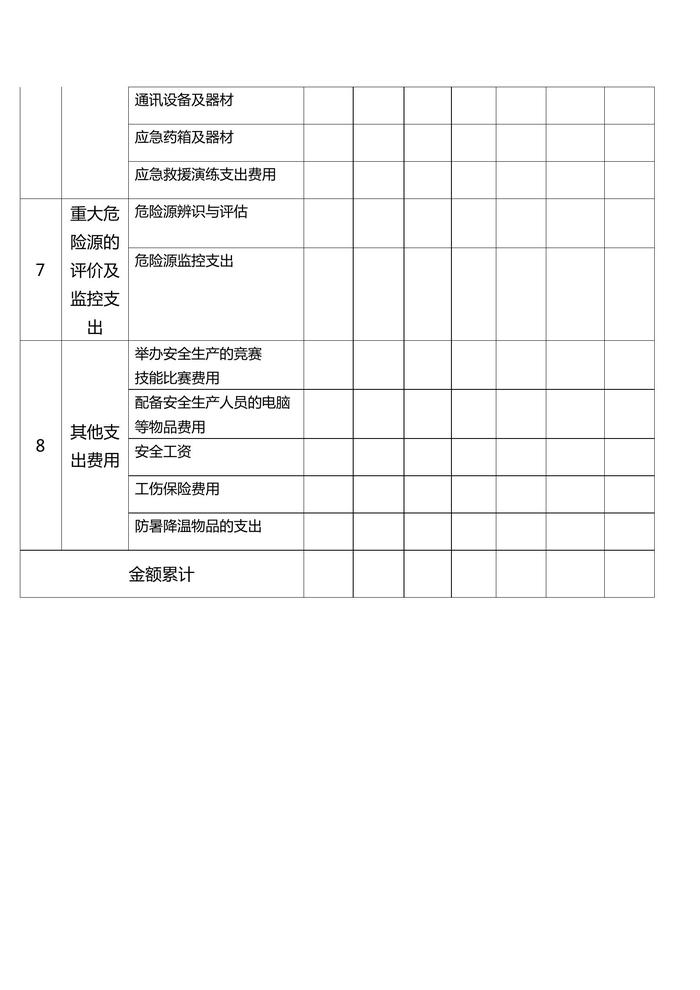 |  |  |  |  |  |  |  |  |  |  |
|---|---|---|---|---|---|---|---|---|---|
|  |  | 通讯设备及器材 |  |  |  |  |  |  |  |
|  |  | 应急药箱及器材 |  |  |  |  |  |  |  |
|  |  | 应急救援演练支出费用 |  |  |  |  |  |  |  |
| 7 | 重大危险源的评价及监控支出 | 危险源辨识与评估 |  |  |  |  |  |  |  |
|  |  | 危险源监控支出 |  |  |  |  |  |  |  |
| 8 | 其他支出费用 | 举办安全生产的竞赛技能比赛费用 |  |  |  |  |  |  |  |
|  |  | 配备安全生产人员的电脑等物品费用 |  |  |  |  |  |  |  |
|  |  | 安全工资 |  |  |  |  |  |  |  |
|  |  | 工伤保险费用 |  |  |  |  |  |  |  |
|  |  | 防暑降温物品的支出 |  |  |  |  |  |  |  |
| 金额累计 |  |  |  |  |  |  |  |  |  |